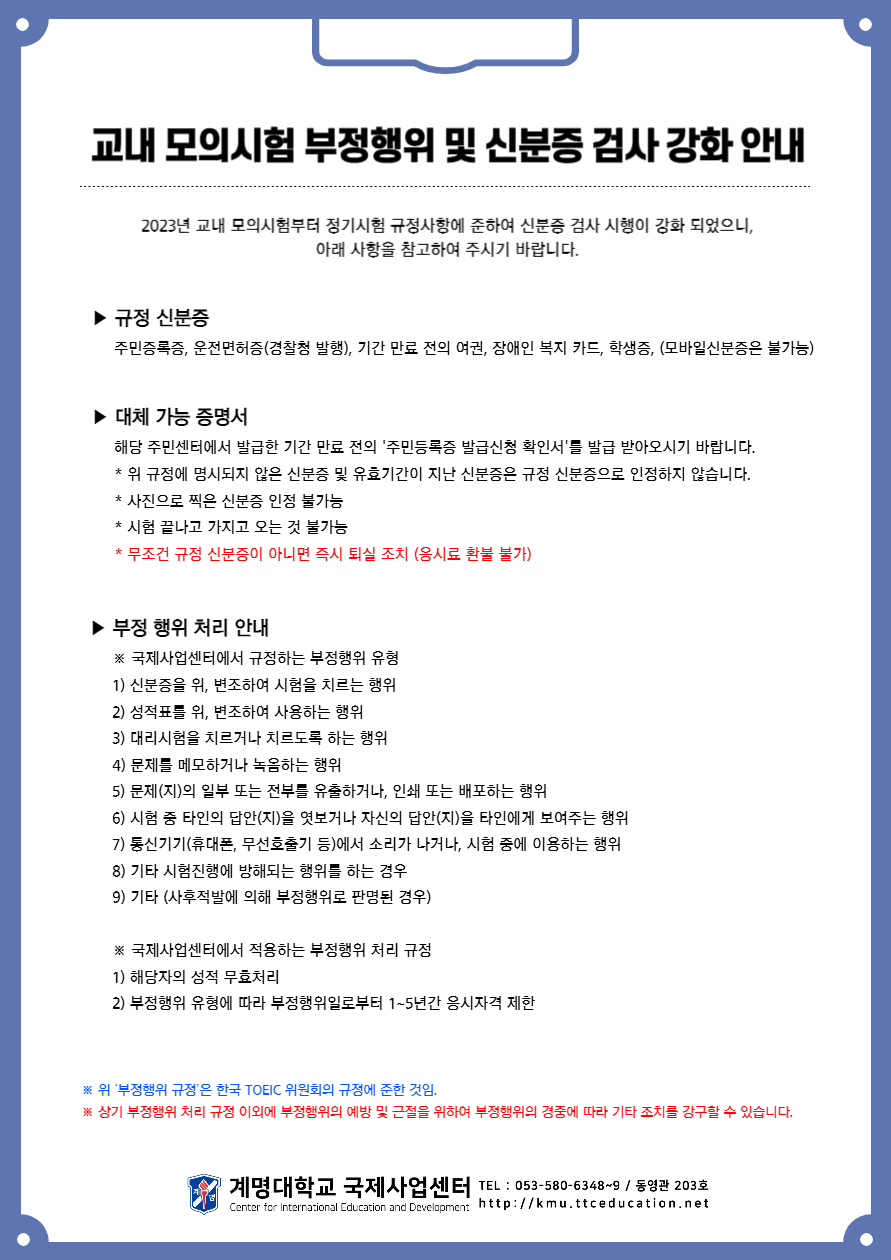 교내 모의시험 부정행위 및 신분증 검사 강화 안내

2023년 교내 모의시험부터 정기시험 규정사항에 준하여 신분증 검사 시행이 강화 되었으니, 아래 사항을 참고하여 주시기 바랍니다.

▶ 규정 신분증
주민증록증, 운전면허증(경찰청 발행), 기간 만료 전의 여권, 장애인 복지 카드, 학생증, (모바일신분증은 불가능)

▶ 대체 가능 증명서
해당 주민센터에서 발급한 기간 만료 전의 '주민등록증 발급신청 확인서'를 발급 받아오시기 바랍니다.
* 위 규정에 명시되지 않은 신분증 및 유효기간이 지난 신분증은 규정 신분증으로 인정하지 않습니다.
* 사진으로 찍은 신분증 인정 불가능
* 시험 끝나고 가지고 오는 것 불가능
* 무조건 규정 신분증이 아니면 즉시 퇴실 조치 (응시료 환불 불가)

▶ 부정 행위 처리 안내
※ 국제사업센터에서 규정하는 부정행위 유형
1) 신분증을 위, 변조하여 시험을 치르는 행위
2) 성적표를 위, 변조하여 사용하는 행위
3) 대리시험을 치르거나 치르도록 하는 행위
4) 문제를 메모하거나 녹음하는 행위
5) 문제(지)의 일부 또는 전부를 유출하거나, 인쇄 또는 배포하는 행위
6) 시험 중 타인의 답안(지)을 엿보거나 자신의 답안(지)을 타인에게 보여주는 행위
7) 통신기기(휴대폰, 무선호출기 등)에서 소리가 나거나, 시험 중에 이용하는 행위
8) 기타 시험진행에 방해되는 행위를 하는 경우
9) 기타 (사후적발에 의해 부정행위로 판명된 경우)

※ 국제사업센터에서 적용하는 부정행위 처리 규정
1) 해당자의 성적 무효처리
2) 부정행위 유형에 따라 부정행위일로부터 1~5년간 응시자격 제한

※ 위 '부정행위 규정'은 한국 TOEIC 위원회의 규정에 준한 것임.
※ 상기 부정행위 처리 규정 이외에 부정행위의 예방 및 근절을 위하여 부정행위의 경중에 따라 기타 조치를 강구할 수 있습니다.

계명대학교 국제사업센터
Center for International Education and Development
TEL : 053-580-6348~9 / 동영관 203호
http://kmu.ttceducation.net